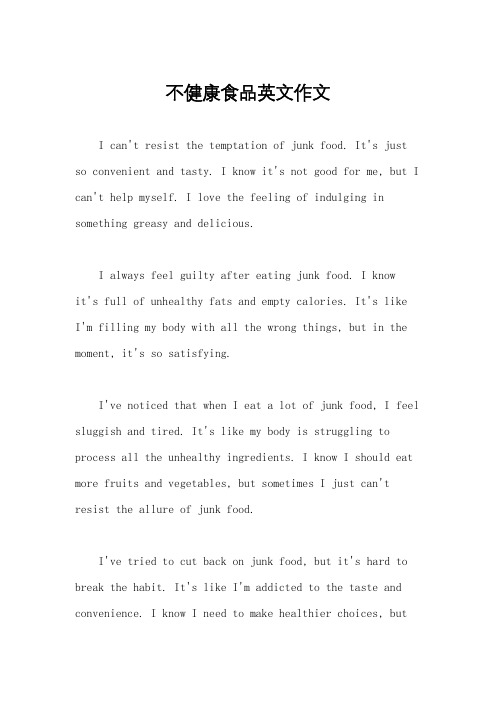 不健康食品英文作文

I can't resist the temptation of junk food. It's just so convenient and tasty. I know it's not good for me, but I can't help myself. I love the feeling of indulging in something greasy and delicious.

I always feel guilty after eating junk food. I know it's full of unhealthy fats and empty calories. It's like I'm filling my body with all the wrong things, but in the moment, it's so satisfying.

I've noticed that when I eat a lot of junk food, I feel sluggish and tired. It's like my body is struggling to process all the unhealthy ingredients. I know I should eat more fruits and vegetables, but sometimes I just can't resist the allure of junk food.

I've tried to cut back on junk food, but it's hard to break the habit. It's like I'm addicted to the taste and convenience. I know I need to make healthier choices, but